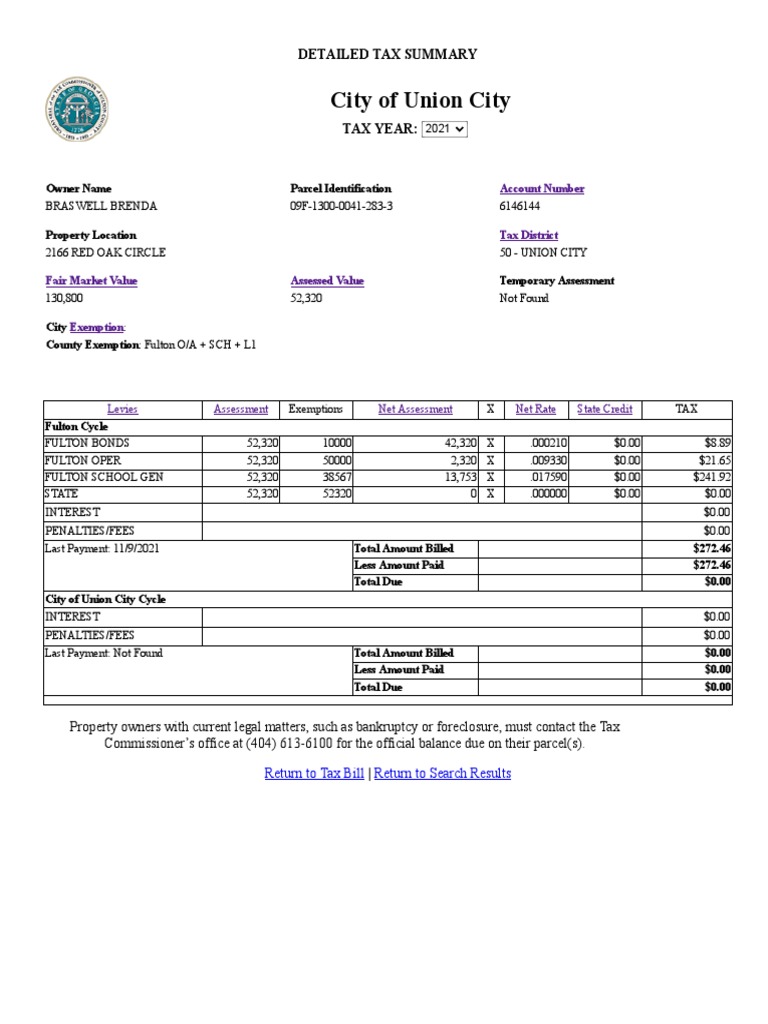 DETAILED TAX SUMMARY

City of Union City

TAX YEAR: 2021

Owner Name
BRASWELL BRENDA

Parcel Identification
09F-1300-0041-283-3

Account Number
6146144

Property Location
2166 RED OAK CIRCLE

Tax District
50 - UNION CITY

Fair Market Value
130,800

Assessed Value
52,320

Temporary Assessment
Not Found

City Exemption:
County Exemption: Fulton O/A + SCH + L1

| Levies | Assessment | Exemptions | Net Assessment | X | Net Rate | State Credit | TAX |
|---|---|---|---|---|---|---|---|
| Fulton Cycle | | | | | | | |
| FULTON BONDS | 52,320 | 10000 | 42,320 | X | .000210 | $0.00 | $8.89 |
| FULTON OPER | 52,320 | 50000 | 2,320 | X | .009330 | $0.00 | $21.65 |
| FULTON SCHOOL GEN | 52,320 | 38567 | 13,753 | X | .017590 | $0.00 | $241.92 |
| STATE | 52,320 | 52320 | 0 | X | .000000 | $0.00 | $0.00 |
| INTEREST | | | | | | | $0.00 |
| PENALTIES/FEES | | | | | | | $0.00 |
| Last Payment: 11/9/2021 | | | Total Amount Billed | | | | $272.46 |
| | | | Less Amount Paid | | | | $272.46 |
| | | | Total Due | | | | $0.00 |
| City of Union City Cycle | | | | | | | |
| INTEREST | | | | | | | $0.00 |
| PENALTIES/FEES | | | | | | | $0.00 |
| Last Payment: Not Found | | | Total Amount Billed | | | | $0.00 |
| | | | Less Amount Paid | | | | $0.00 |
| | | | Total Due | | | | $0.00 |

Property owners with current legal matters, such as bankruptcy or foreclosure, must contact the Tax Commissioner's office at (404) 613-6100 for the official balance due on their parcel(s).

Return to Tax Bill | Return to Search Results